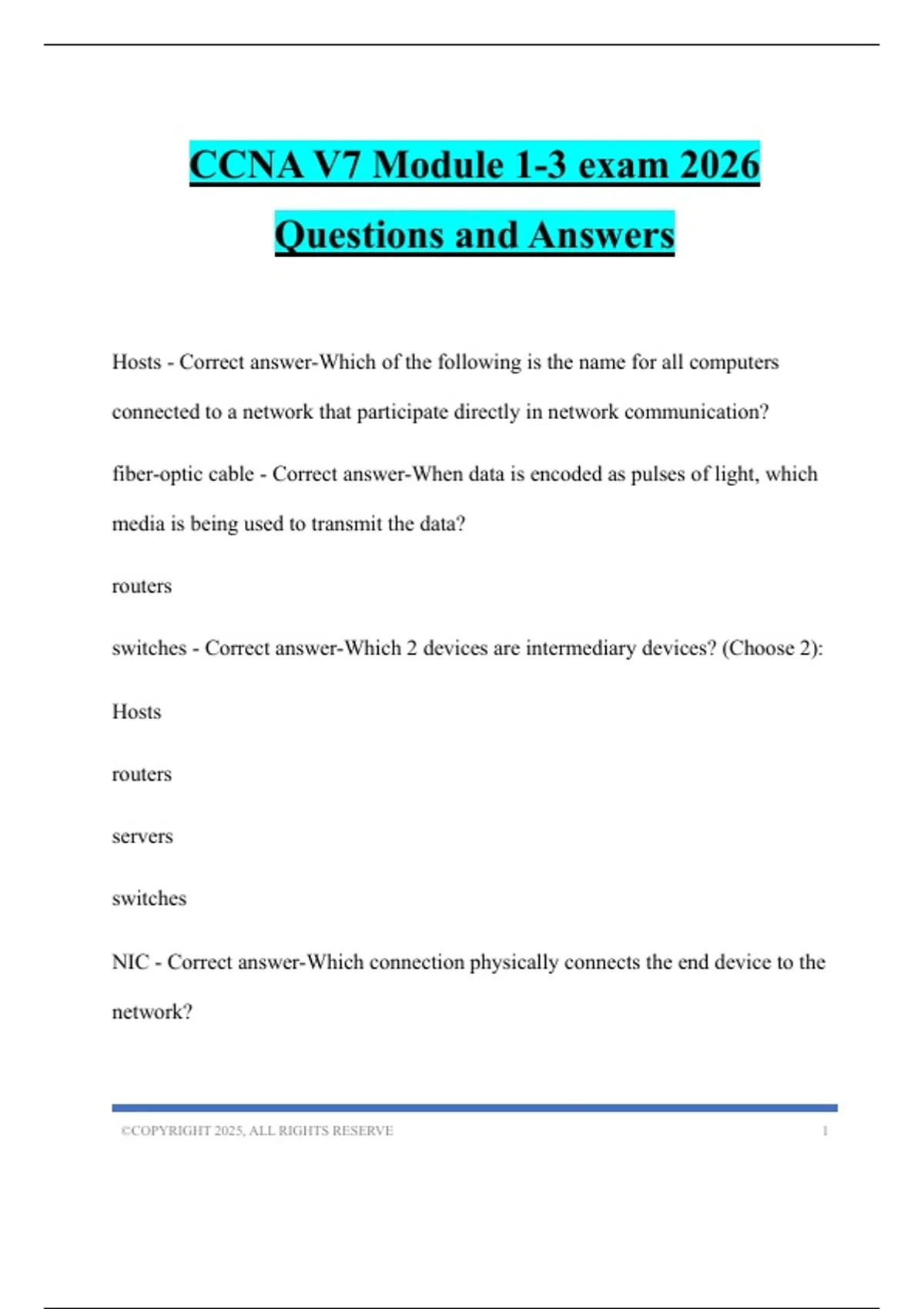 CCNA V7 Module 1-3 exam 2026

Questions and Answers

Hosts - Correct answer-Which of the following is the name for all computers connected to a network that participate directly in network communication?

fiber-optic cable - Correct answer-When data is encoded as pulses of light, which media is being used to transmit the data?

routers

switches - Correct answer-Which 2 devices are intermediary devices? (Choose 2):

Hosts

routers

servers

switches

NIC - Correct answer-Which connection physically connects the end device to the network?

©COPYRIGHT 2025, ALL RIGHTS RESERVE

1